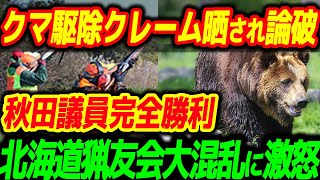 クマ駆除クレーム晒され論破

秋田議員完全勝利

北海道猟友会大混乱に激怒